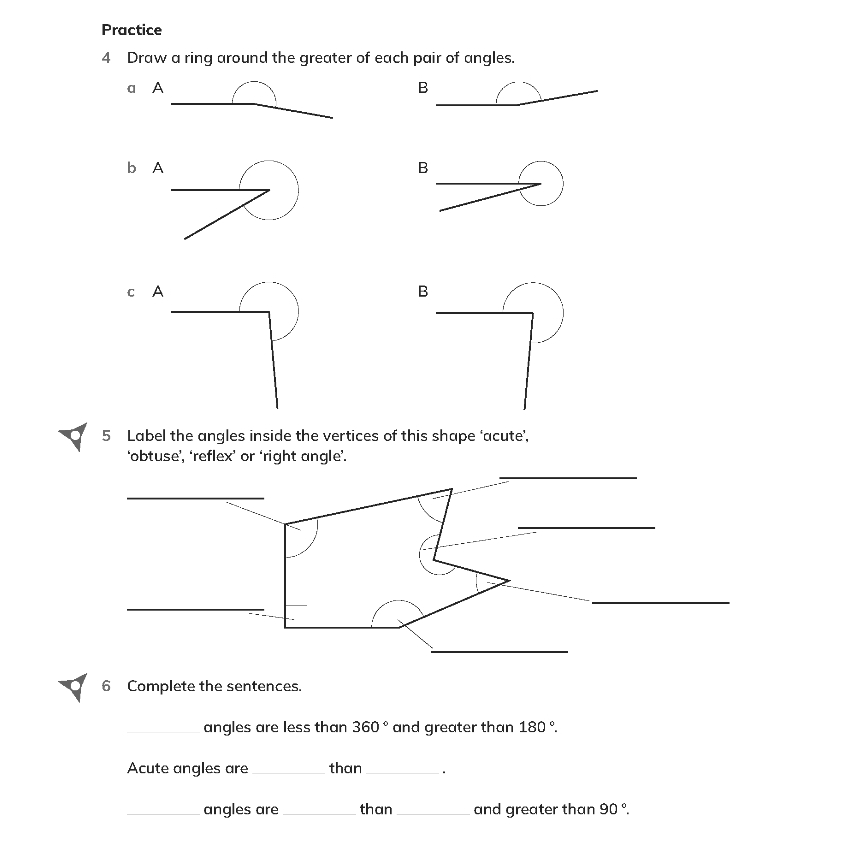 Practice

4 Draw a ring around the greater of each pair of angles.

a A

B

b A

B

c A

B

5 Label the angles inside the vertices of this shape 'acute', 'obtuse', 'reflex' or 'right angle'.

____

____

____

____

____

____

6 Complete the sentences.

____ angles are less than 360 ° and greater than 180 °.

Acute angles are ____ than ____.

____ angles are ____ than ____ and greater than 90 °.